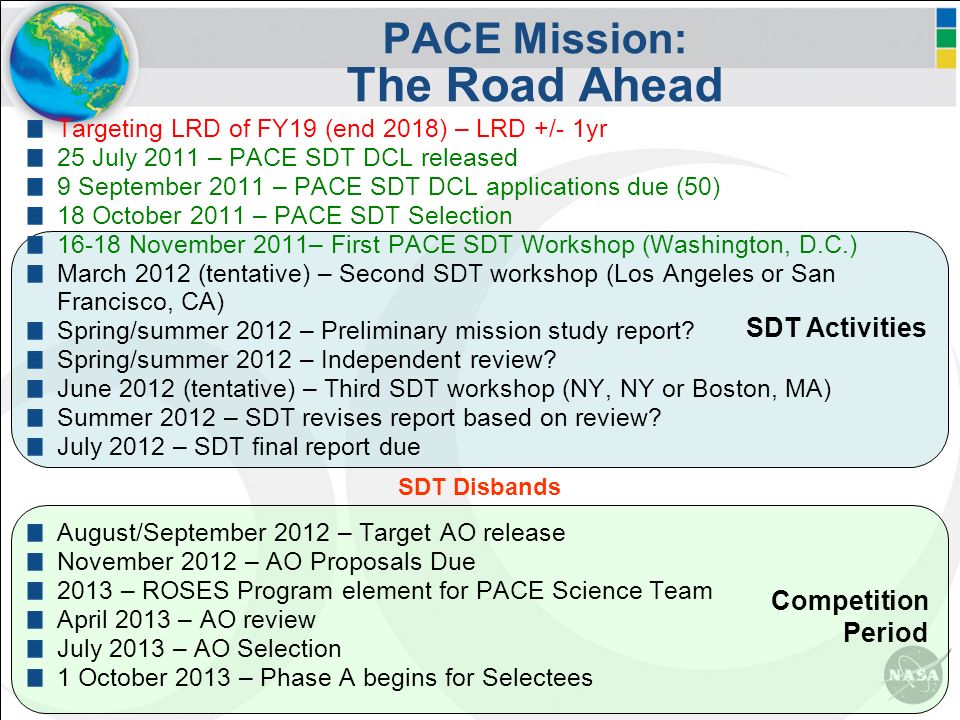 PACE Mission:
The Road Ahead

Targeting LRD of FY19 (end 2018) – LRD +/- 1yr
25 July 2011 – PACE SDT DCL released
9 September 2011 – PACE SDT DCL applications due (50)
18 October 2011 – PACE SDT Selection
16-18 November 2011– First PACE SDT Workshop (Washington, D.C.)
March 2012 (tentative) – Second SDT workshop (Los Angeles or San Francisco, CA)
Spring/summer 2012 – Preliminary mission study report?
Spring/summer 2012 – Independent review?
June 2012 (tentative) – Third SDT workshop (NY, NY or Boston, MA)
Summer 2012 – SDT revises report based on review?
July 2012 – SDT final report due

SDT Activities

SDT Disbands

August/September 2012 – Target AO release
November 2012 – AO Proposals Due
2013 – ROSES Program element for PACE Science Team
April 2013 – AO review
July 2013 – AO Selection
1 October 2013 – Phase A begins for Selectees

Competition Period

NASA